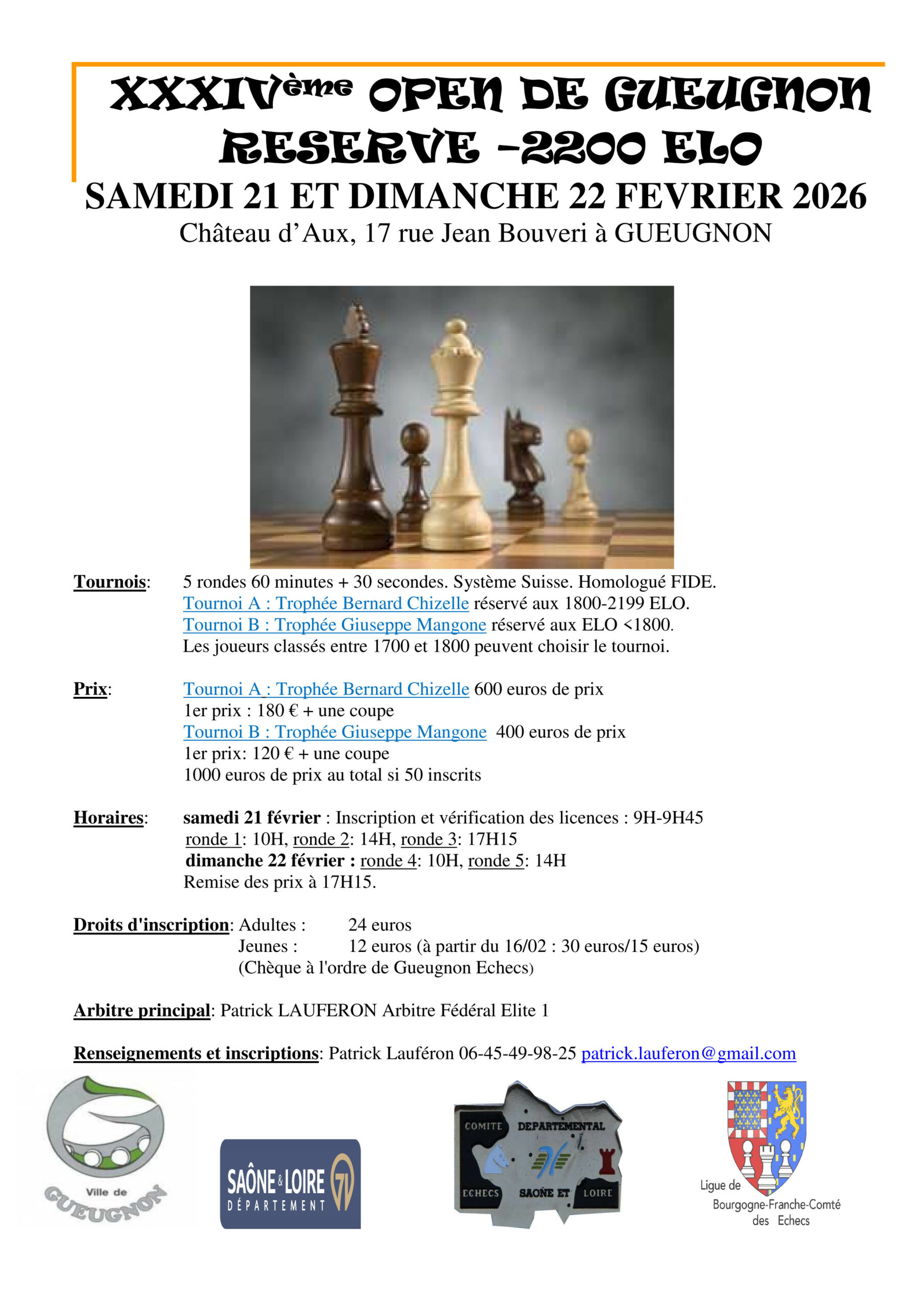 XXXIVème OPEN DE GUEUGNON
RESERVE -2200 ELO
SAMEDI 21 ET DIMANCHE 22 FEVRIER 2026
Château d'Aux, 17 rue Jean Bouveri à GUEUGNON

Tournois: 5 rondes 60 minutes + 30 secondes. Système Suisse. Homologué FIDE.
Tournoi A : Trophée Bernard Chizelle réservé aux 1800-2199 ELO.
Tournoi B : Trophée Giuseppe Mangone réservé aux ELO <1800.
Les joueurs classés entre 1700 et 1800 peuvent choisir le tournoi.

Prix: Tournoi A : Trophée Bernard Chizelle 600 euros de prix
1er prix : 180 € + une coupe
Tournoi B : Trophée Giuseppe Mangone 400 euros de prix
1er prix: 120 € + une coupe
1000 euros de prix au total si 50 inscrits

Horaires: samedi 21 février : Inscription et vérification des licences : 9H-9H45
ronde 1: 10H, ronde 2: 14H, ronde 3: 17H15
dimanche 22 février : ronde 4: 10H, ronde 5: 14H
Remise des prix à 17H15.

Droits d'inscription: Adultes : 24 euros
Jeunes : 12 euros (à partir du 16/02 : 30 euros/15 euros)
(Chèque à l'ordre de Gueugnon Echecs)

Arbitre principal: Patrick LAUFERON Arbitre Fédéral Elite 1

Renseignements et inscriptions: Patrick Lauféron 06-45-49-98-25 patrick.lauferon@gmail.com

Ville de GUEUGNON

SAÔNE & LOIRE 71 DÉPARTEMENT

COMITE DEPARTEMENTAL ECHECS SAONE ET LOIRE

Ligue de Bourgogne-Franche-Comté des Echecs